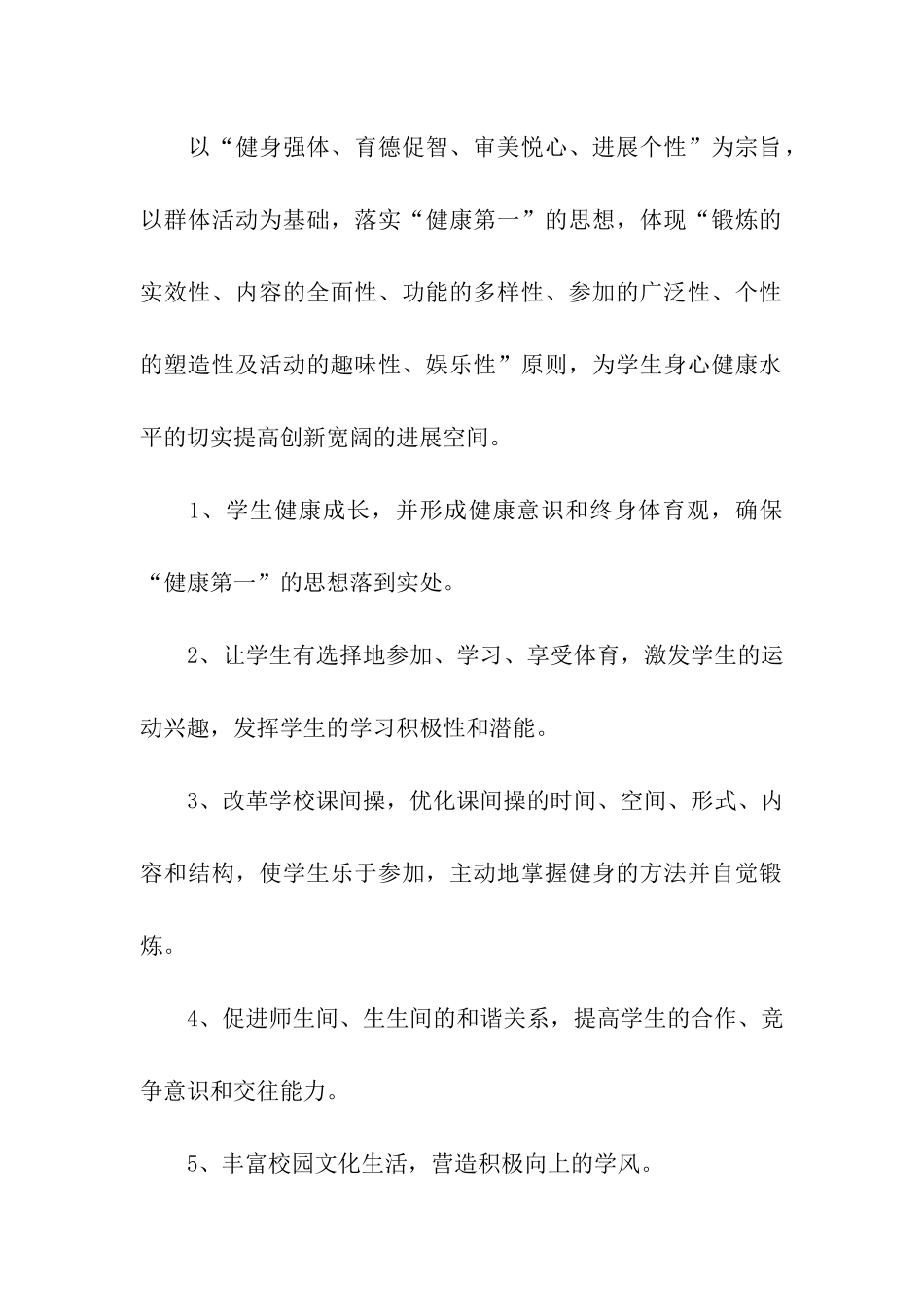 以“健身强体、育德促智、审美悦心、进展个性”为宗旨，以群体活动为基础，落实“健康第一”的思想，体现“锻炼的实效性、内容的全面性、功能的多样性、参加的广泛性、个性的塑造性及活动的趣味性、娱乐性”原则，为学生身心健康水平的切实提高创新宽阔的进展空间。

1、学生健康成长，并形成健康意识和终身体育观，确保“健康第一”的思想落到实处。

2、让学生有选择地参加、学习、享受体育，激发学生的运动兴趣，发挥学生的学习积极性和潜能。

3、改革学校课间操，优化课间操的时间、空间、形式、内容和结构，使学生乐于参加，主动地掌握健身的方法并自觉锻炼。

4、促进师生间、生生间的和谐关系，提高学生的合作、竞争意识和交往能力。

5、丰富校园文化生活，营造积极向上的学风。